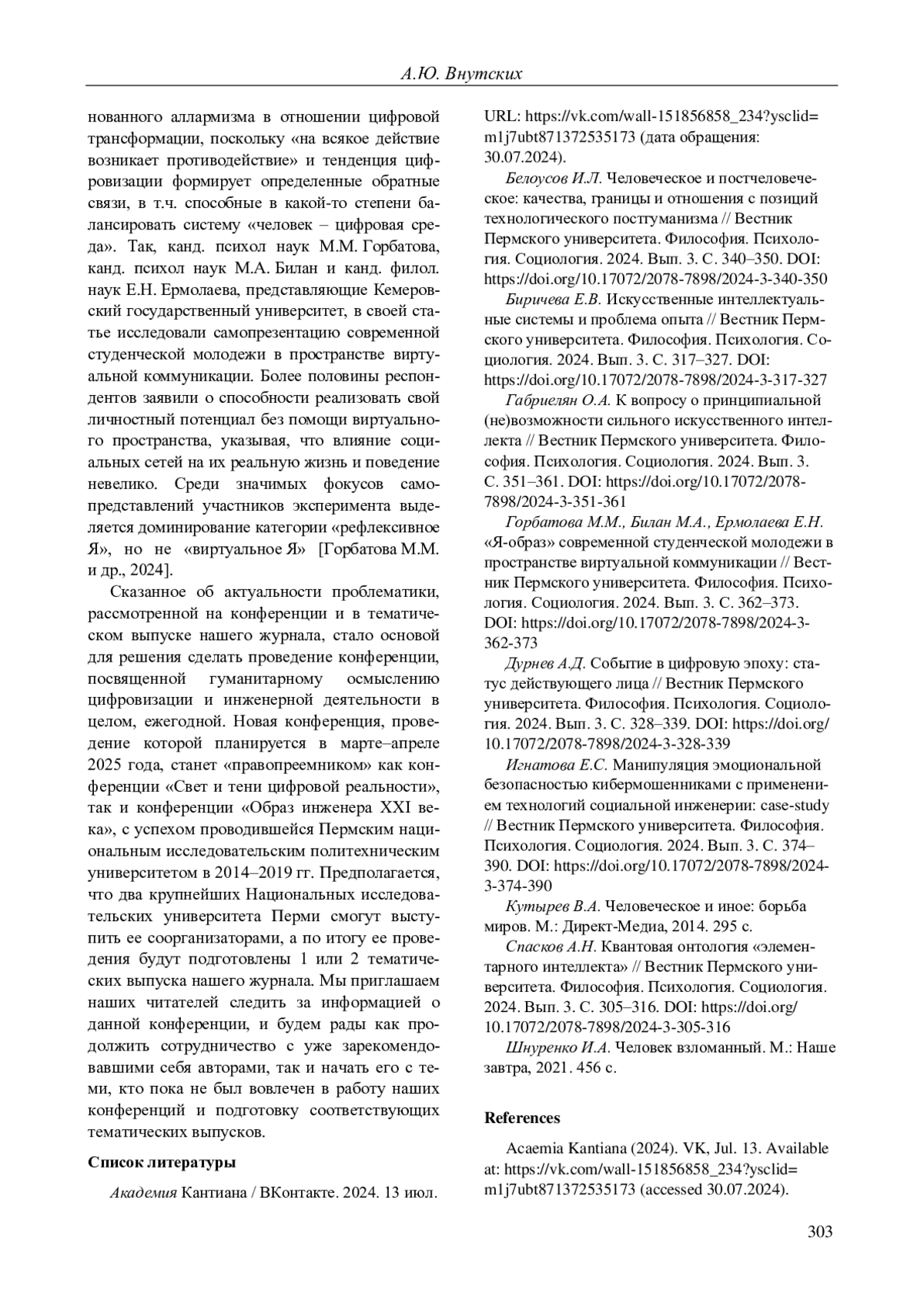 А.Ю. Внутских

нованного аллармизма в отношении цифровой трансформации, поскольку «на всякое действие возникает противодействие» и тенденция цифровизации формирует определенные обратные связи, в т.ч. способные в какой-то степени балансировать систему «человек – цифровая среда». Так, канд. психол наук М.М. Горбатова, канд. психол наук М.А. Билан и канд. филол. наук Е.Н. Ермолаева, представляющие Кемеровский государственный университет, в своей статье исследовали самопрезентацию современной студенческой молодежи в пространстве виртуальной коммуникации. Более половины респондентов заявили о способности реализовать свой личностный потенциал без помощи виртуального пространства, указывая, что влияние социальных сетей на их реальную жизнь и поведение невелико. Среди значимых фокусов самопредставлений участников эксперимента выделяется доминирование категории «рефлексивное Я», но не «виртуальное Я» [Горбатова М.М. и др., 2024].

Сказанное об актуальности проблематики, рассмотренной на конференции и в тематическом выпуске нашего журнала, стало основой для решения сделать проведение конференции, посвященной гуманитарному осмыслению цифровизации и инженерной деятельности в целом, ежегодной. Новая конференция, проведение которой планируется в марте–апреле 2025 года, станет «правопреемником» как конференции «Свет и тени цифровой реальности», так и конференции «Образ инженера XXI века», с успехом проводившейся Пермским национальным исследовательским политехническим университетом в 2014–2019 гг. Предполагается, что два крупнейших Национальных исследовательских университета Перми смогут выступить ее соорганизаторами, а по итогу ее проведения будут подготовлены 1 или 2 тематических выпуска нашего журнала. Мы приглашаем наших читателей следить за информацией о данной конференции, и будем рады как продолжить сотрудничество с уже зарекомендовавшими себя авторами, так и начать его с теми, кто пока не был вовлечен в работу наших конференций и подготовку соответствующих тематических выпусков.

Список литературы

Академия Кантиана / ВКонтакте. 2024. 13 июл. URL: https://vk.com/wall-151856858_234?ysclid=m1j7ubt871372535173 (дата обращения: 30.07.2024).

Белоусов И.Л. Человеческое и постчеловеческое: качества, границы и отношения с позиций технологического постгуманизма // Вестник Пермского университета. Философия. Психология. Социология. 2024. Вып. 3. С. 340–350. DOI: https://doi.org/10.17072/2078-7898/2024-3-340-350

Биричева Е.В. Искусственные интеллектуальные системы и проблема опыта // Вестник Пермского университета. Философия. Психология. Социология. 2024. Вып. 3. С. 317–327. DOI: https://doi.org/10.17072/2078-7898/2024-3-317-327

Габриелян О.А. К вопросу о принципиальной (не)возможности сильного искусственного интеллекта // Вестник Пермского университета. Философия. Психология. Социология. 2024. Вып. 3. С. 351–361. DOI: https://doi.org/10.17072/2078-7898/2024-3-351-361

Горбатова М.М., Билан М.А., Ермолаева Е.Н. «Я-образ» современной студенческой молодежи в пространстве виртуальной коммуникации // Вестник Пермского университета. Философия. Психология. Социология. 2024. Вып. 3. С. 362–373. DOI: https://doi.org/10.17072/2078-7898/2024-3-362-373

Дурнев А.Д. Событие в цифровую эпоху: статус действующего лица // Вестник Пермского университета. Философия. Психология. Социология. 2024. Вып. 3. С. 328–339. DOI: https://doi.org/10.17072/2078-7898/2024-3-328-339

Игнатова Е.С. Манипуляция эмоциональной безопасностью кибермошенниками с применением технологий социальной инженерии: case-study // Вестник Пермского университета. Философия. Психология. Социология. 2024. Вып. 3. С. 374–390. DOI: https://doi.org/10.17072/2078-7898/2024-3-374-390

Кутырев В.А. Человеческое и иное: борьба миров. М.: Директ-Медиа, 2014. 295 с.

Спасков А.Н. Квантовая онтология «элементарного интеллекта» // Вестник Пермского университета. Философия. Психология. Социология. 2024. Вып. 3. С. 305–316. DOI: https://doi.org/10.17072/2078-7898/2024-3-305-316

Шнуренко И.А. Человек взломанный. М.: Наше завтра, 2021. 456 с.

References

Acaemia Kantiana (2024). VK, Jul. 13. Available at: https://vk.com/wall-151856858_234?ysclid=m1j7ubt871372535173 (accessed 30.07.2024).

303